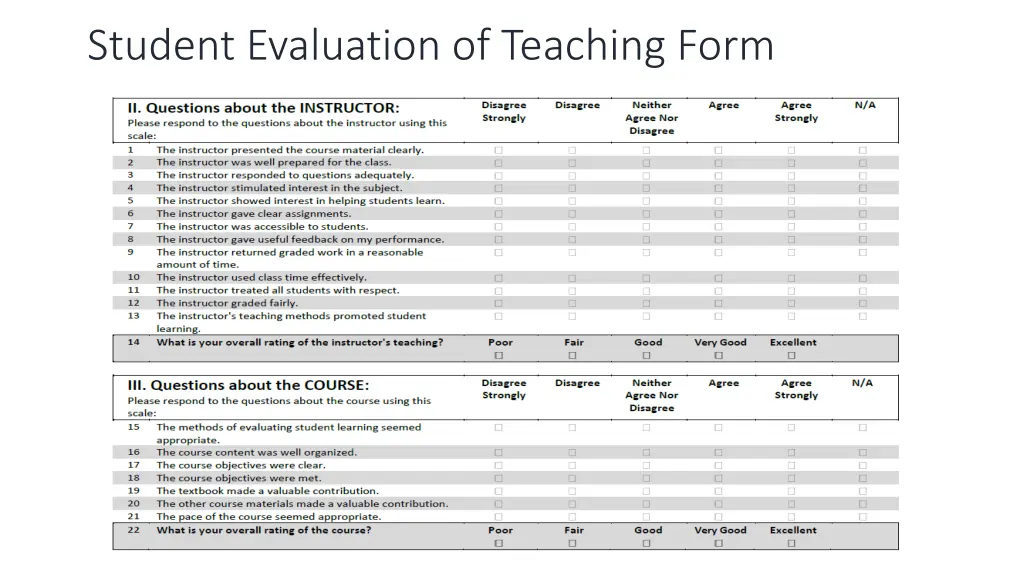 Student Evaluation of Teaching Form

| II. Questions about the INSTRUCTOR: Please respond to the questions about the instructor using this scale: | | Disagree Strongly | Disagree | Neither Agree Nor Disagree | Agree | Agree Strongly | N/A |
|---|---|---|---|---|---|---|---|
| 1 | The instructor presented the course material clearly. | ☐ | ☐ | ☐ | ☐ | ☐ | ☐ |
| 2 | The instructor was well prepared for the class. | ☐ | ☐ | ☐ | ☐ | ☐ | ☐ |
| 3 | The instructor responded to questions adequately. | ☐ | ☐ | ☐ | ☐ | ☐ | ☐ |
| 4 | The instructor stimulated interest in the subject. | ☐ | ☐ | ☐ | ☐ | ☐ | ☐ |
| 5 | The instructor showed interest in helping students learn. | ☐ | ☐ | ☐ | ☐ | ☐ | ☐ |
| 6 | The instructor gave clear assignments. | ☐ | ☐ | ☐ | ☐ | ☐ | ☐ |
| 7 | The instructor was accessible to students. | ☐ | ☐ | ☐ | ☐ | ☐ | ☐ |
| 8 | The instructor gave useful feedback on my performance. | ☐ | ☐ | ☐ | ☐ | ☐ | ☐ |
| 9 | The instructor returned graded work in a reasonable amount of time. | ☐ | ☐ | ☐ | ☐ | ☐ | ☐ |
| 10 | The instructor used class time effectively. | ☐ | ☐ | ☐ | ☐ | ☐ | ☐ |
| 11 | The instructor treated all students with respect. | ☐ | ☐ | ☐ | ☐ | ☐ | ☐ |
| 12 | The instructor graded fairly. | ☐ | ☐ | ☐ | ☐ | ☐ | ☐ |
| 13 | The instructor's teaching methods promoted student learning. | ☐ | ☐ | ☐ | ☐ | ☐ | ☐ |
| 14 | What is your overall rating of the instructor's teaching? | Poor ☐ | Fair ☐ | Good ☐ | Very Good ☐ | Excellent ☐ | |

| III. Questions about the COURSE: Please respond to the questions about the course using this scale: | | Disagree Strongly | Disagree | Neither Agree Nor Disagree | Agree | Agree Strongly | N/A |
|---|---|---|---|---|---|---|---|
| 15 | The methods of evaluating student learning seemed appropriate. | ☐ | ☐ | ☐ | ☐ | ☐ | ☐ |
| 16 | The course content was well organized. | ☐ | ☐ | ☐ | ☐ | ☐ | ☐ |
| 17 | The course objectives were clear. | ☐ | ☐ | ☐ | ☐ | ☐ | ☐ |
| 18 | The course objectives were met. | ☐ | ☐ | ☐ | ☐ | ☐ | ☐ |
| 19 | The textbook made a valuable contribution. | ☐ | ☐ | ☐ | ☐ | ☐ | ☐ |
| 20 | The other course materials made a valuable contribution. | ☐ | ☐ | ☐ | ☐ | ☐ | ☐ |
| 21 | The pace of the course seemed appropriate. | ☐ | ☐ | ☐ | ☐ | ☐ | ☐ |
| 22 | What is your overall rating of the course? | Poor ☐ | Fair ☐ | Good ☐ | Very Good ☐ | Excellent ☐ | |